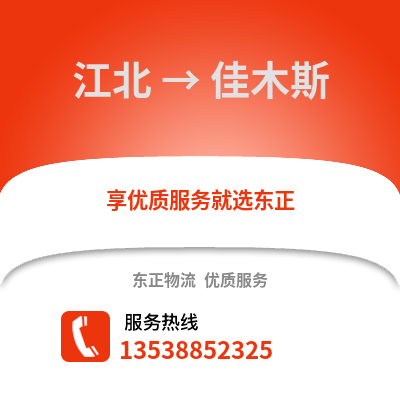 江北 → 佳木斯

享优质服务就选东正

东正物流 优质服务

服务热线
13538852325